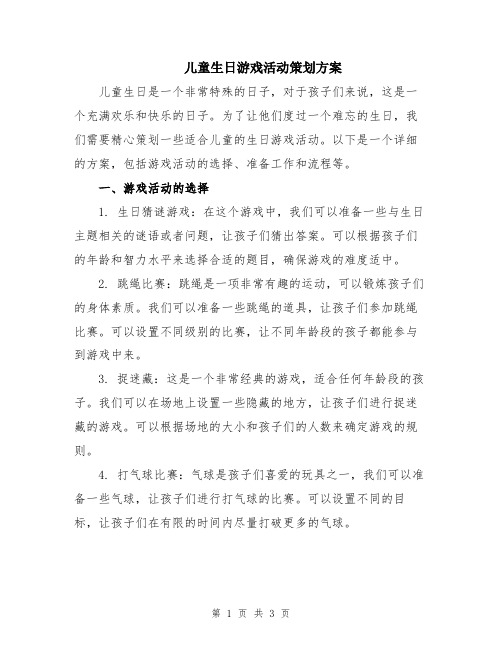 儿童生日游戏活动策划方案

儿童生日是一个非常特殊的日子，对于孩子们来说，这是一个充满欢乐和快乐的日子。为了让他们度过一个难忘的生日，我们需要精心策划一些适合儿童的生日游戏活动。以下是一个详细的方案，包括游戏活动的选择、准备工作和流程等。

一、游戏活动的选择

1. 生日猜谜游戏：在这个游戏中，我们可以准备一些与生日主题相关的谜语或者问题，让孩子们猜出答案。可以根据孩子们的年龄和智力水平来选择合适的题目，确保游戏的难度适中。

2. 跳绳比赛：跳绳是一项非常有趣的运动，可以锻炼孩子们的身体素质。我们可以准备一些跳绳的道具，让孩子们参加跳绳比赛。可以设置不同级别的比赛，让不同年龄段的孩子都能参与到游戏中来。

3. 捉迷藏：这是一个非常经典的游戏，适合任何年龄段的孩子。我们可以在场地上设置一些隐藏的地方，让孩子们进行捉迷藏的游戏。可以根据场地的大小和孩子们的人数来确定游戏的规则。

4. 打气球比赛：气球是孩子们喜爱的玩具之一，我们可以准备一些气球，让孩子们进行打气球的比赛。可以设置不同的目标，让孩子们在有限的时间内尽量打破更多的气球。

第 1 页 共 3 页